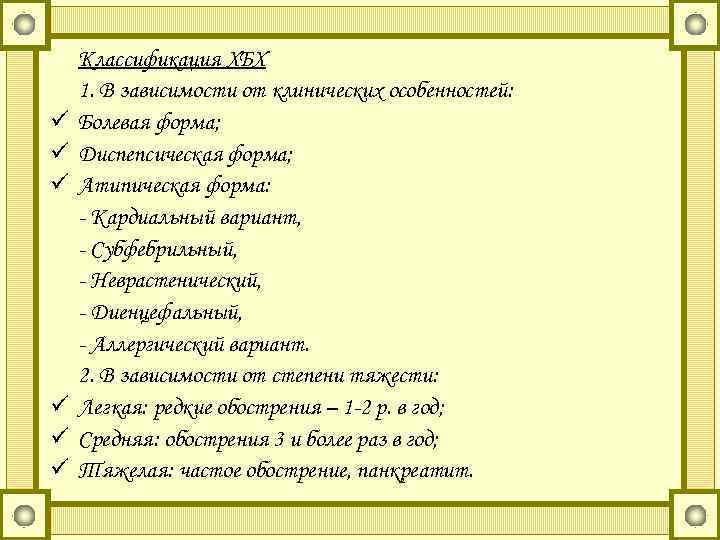 Классификация ХБХ

1. В зависимости от клинических особенностей:

✓ Болевая форма;

✓ Диспепсическая форма;

✓ Атипическая форма:

- Кардиальный вариант,

- Субфебрильный,

- Неврастенический,

- Диенцефальный,

- Аллергический вариант.

2. В зависимости от степени тяжести:

✓ Легкая: редкие обострения – 1-2 р. в год;

✓ Средняя: обострения 3 и более раз в год;

✓ Тяжелая: частое обострение, панкреатит.